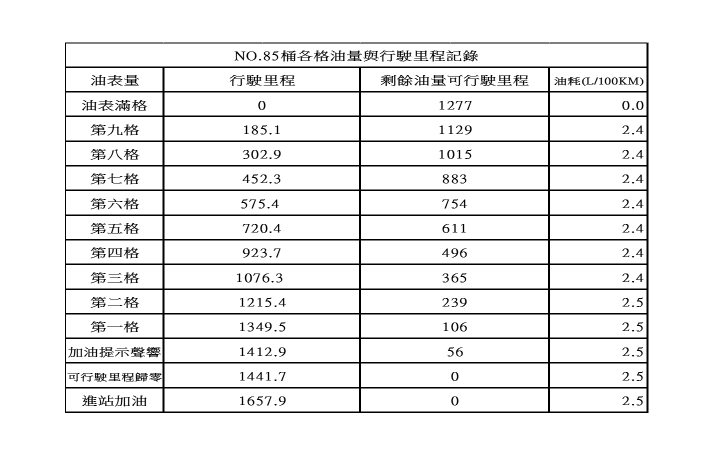 NO.85桶各格油量與行駛里程記錄

| 油表量 | 行駛里程 | 剩餘油量可行駛里程 | 油耗(L/100KM) |
|---|---|---|---|
| 油表滿格 | 0 | 1277 | 0.0 |
| 第九格 | 185.1 | 1129 | 2.4 |
| 第八格 | 302.9 | 1015 | 2.4 |
| 第七格 | 452.3 | 883 | 2.4 |
| 第六格 | 575.4 | 754 | 2.4 |
| 第五格 | 720.4 | 611 | 2.4 |
| 第四格 | 923.7 | 496 | 2.4 |
| 第三格 | 1076.3 | 365 | 2.4 |
| 第二格 | 1215.4 | 239 | 2.5 |
| 第一格 | 1349.5 | 106 | 2.5 |
| 加油提示聲響 | 1412.9 | 56 | 2.5 |
| 可行駛里程歸零 | 1441.7 | 0 | 2.5 |
| 進站加油 | 1657.9 | 0 | 2.5 |